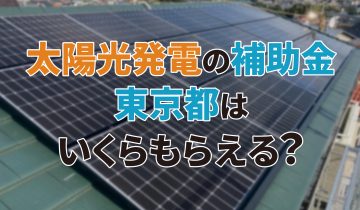 太陽光発電の補助金
東京都は
いくらもらえる?